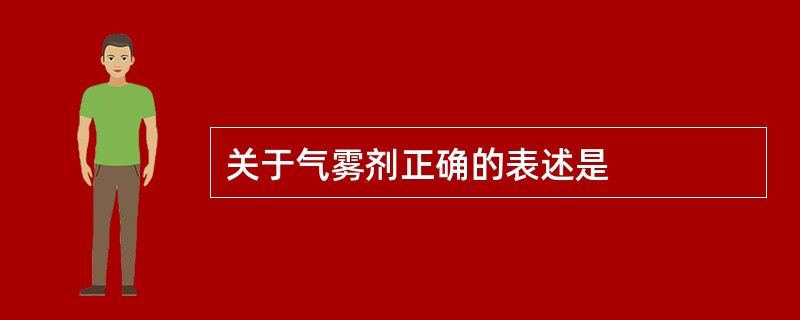 关于气雾剂正确的表述是